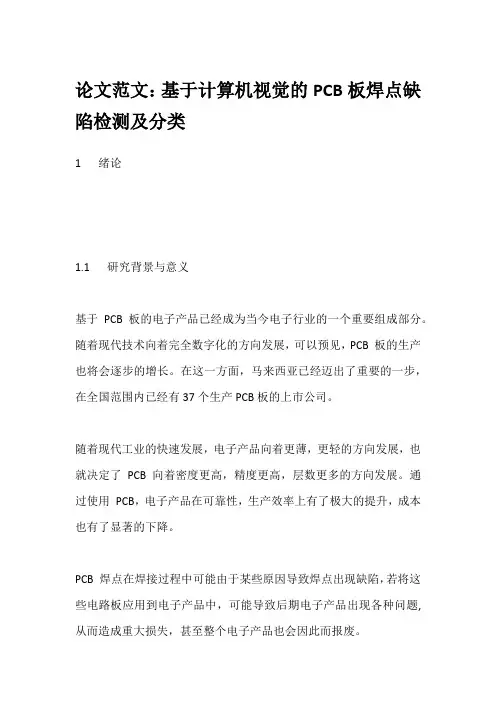 论文范文：基于计算机视觉的 PCB 板焊点缺陷检测及分类

1 绪论

1.1 研究背景与意义

基于 PCB 板的电子产品已经成为当今电子行业的一个重要组成部分。随着现代技术向着完全数字化的方向发展，可以预见，PCB 板的生产也将会逐步的增长。在这一方面，马来西亚已经迈出了重要的一步，在全国范围内已经有 37 个生产 PCB 板的上市公司。

随着现代工业的快速发展，电子产品向着更薄，更轻的方向发展，也就决定了 PCB 向着密度更高，精度更高，层数更多的方向发展。通过使用 PCB，电子产品在可靠性，生产效率上有了极大的提升，成本也有了显著的下降。

PCB 焊点在焊接过程中可能由于某些原因导致焊点出现缺陷，若将这些电路板应用到电子产品中，可能导致后期电子产品出现各种问题，从而造成重大损失，甚至整个电子产品也会因此而报废。